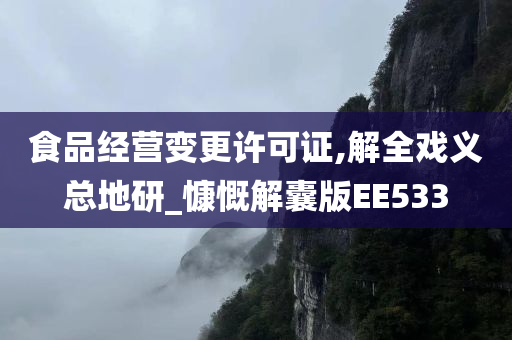 食品经营变更许可证,解全戏义总地研_慷慨解囊版EE533